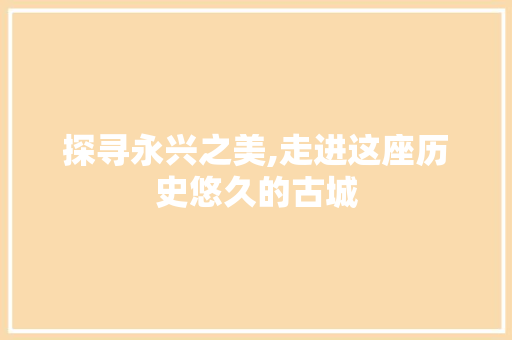 探寻永兴之美,走进这座历史悠久的古城